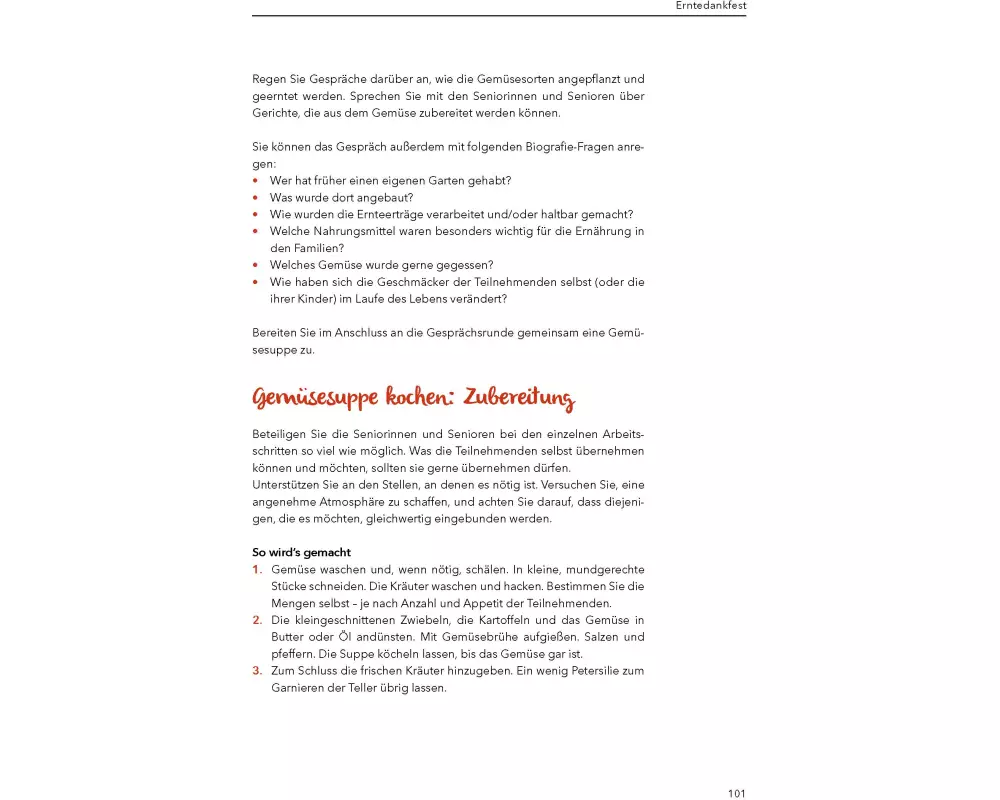 Erntedankfest

Regen Sie Gespräche darüber an, wie die Gemüsesorten angepflanzt und geerntet werden. Sprechen Sie mit den Seniorinnen und Senioren über Gerichte, die aus dem Gemüse zubereitet werden können.

Sie können das Gespräch außerdem mit folgenden Biografie-Fragen anregen:
• Wer hat früher einen eigenen Garten gehabt?
• Was wurde dort angebaut?
• Wie wurden die Ernteerträge verarbeitet und/oder haltbar gemacht?
• Welche Nahrungsmittel waren besonders wichtig für die Ernährung in den Familien?
• Welches Gemüse wurde gerne gegessen?
• Wie haben sich die Geschmäcker der Teilnehmenden selbst (oder die ihrer Kinder) im Laufe des Lebens verändert?

Bereiten Sie im Anschluss an die Gesprächsrunde gemeinsam eine Gemüsesuppe zu.

Gemüsesuppe kochen: Zubereitung

Beteiligen Sie die Seniorinnen und Senioren bei den einzelnen Arbeitsschritten so viel wie möglich. Was die Teilnehmenden selbst übernehmen können und möchten, sollten sie gerne übernehmen dürfen.
Unterstützen Sie an den Stellen, an denen es nötig ist. Versuchen Sie, eine angenehme Atmosphäre zu schaffen, und achten Sie darauf, dass diejenigen, die es möchten, gleichwertig eingebunden werden.

So wird's gemacht
1. Gemüse waschen und, wenn nötig, schälen. In kleine, mundgerechte Stücke schneiden. Die Kräuter waschen und hacken. Bestimmen Sie die Mengen selbst – je nach Anzahl und Appetit der Teilnehmenden.
2. Die kleingeschnittenen Zwiebeln, die Kartoffeln und das Gemüse in Butter oder Öl andünsten. Mit Gemüsebrühe aufgießen. Salzen und pfeffern. Die Suppe köcheln lassen, bis das Gemüse gar ist.
3. Zum Schluss die frischen Kräuter hinzugeben. Ein wenig Petersilie zum Garnieren der Teller übrig lassen.

101